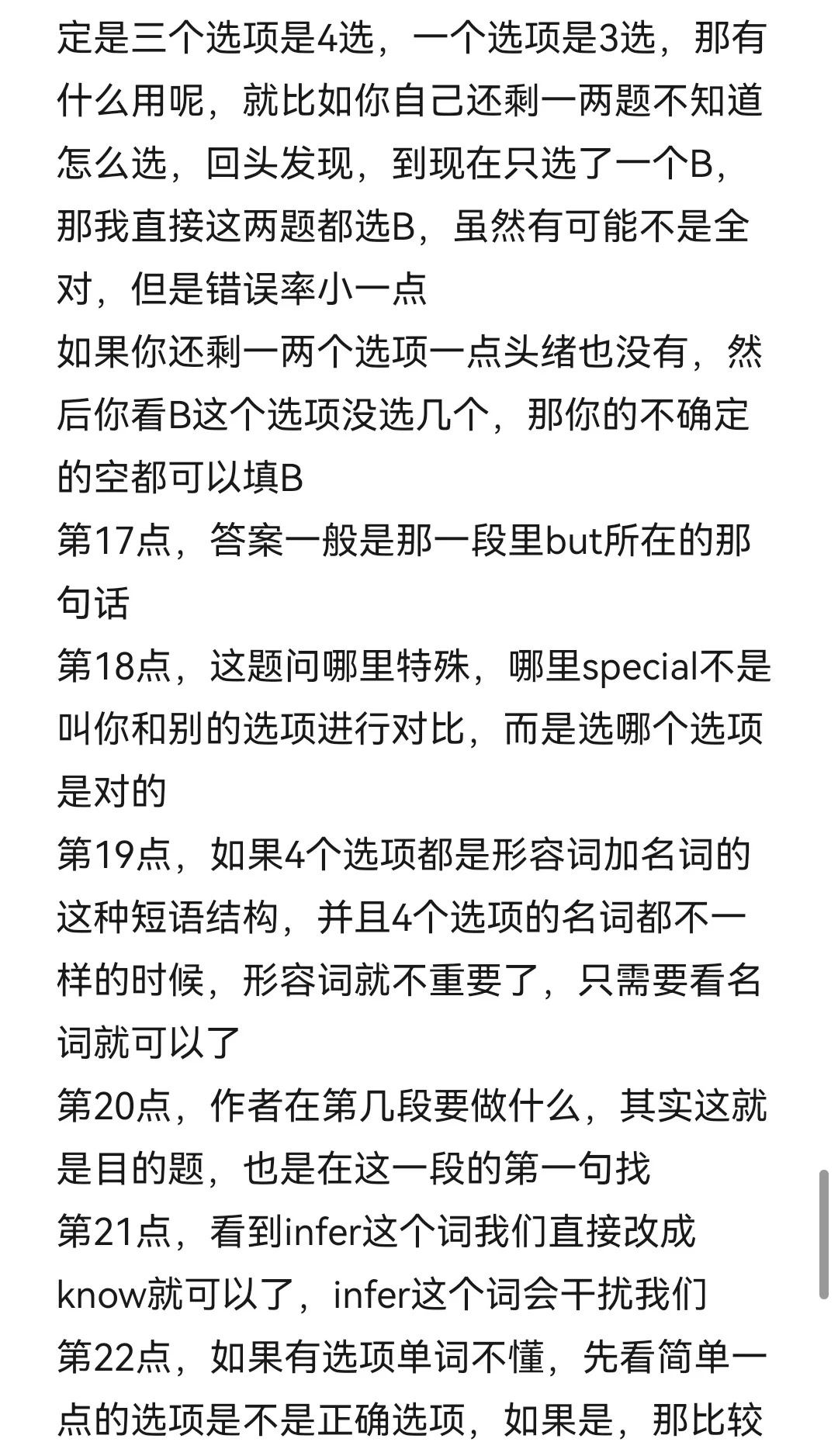 定是三个选项是4选，一个选项是3选，那有什么用呢，就比如你自己还剩一两题不知道怎么选，回头发现，到现在只选了一个B，那我直接这两题都选B，虽然有可能不是全对，但是错误率小一点
如果你还剩一两个选项一点头绪也没有，然后你看B这个选项没选几个，那你的不确定的空都可以填B
第17点，答案一般是那一段里but所在的那句话
第18点，这题问哪里特殊，哪里special不是叫你和别的选项进行对比，而是选哪个选项是对的
第19点，如果4个选项都是形容词加名词的这种短语结构，并且4个选项的名词都不一样的时候，形容词就不重要了，只需要看名词就可以了
第20点，作者在第几段要做什么，其实这就是目的题，也是在这一段的第一句找
第21点，看到infer这个词我们直接改成know就可以了，infer这个词会干扰我们
第22点，如果有选项单词不懂，先看简单一点的选项是不是正确选项，如果是，那比较